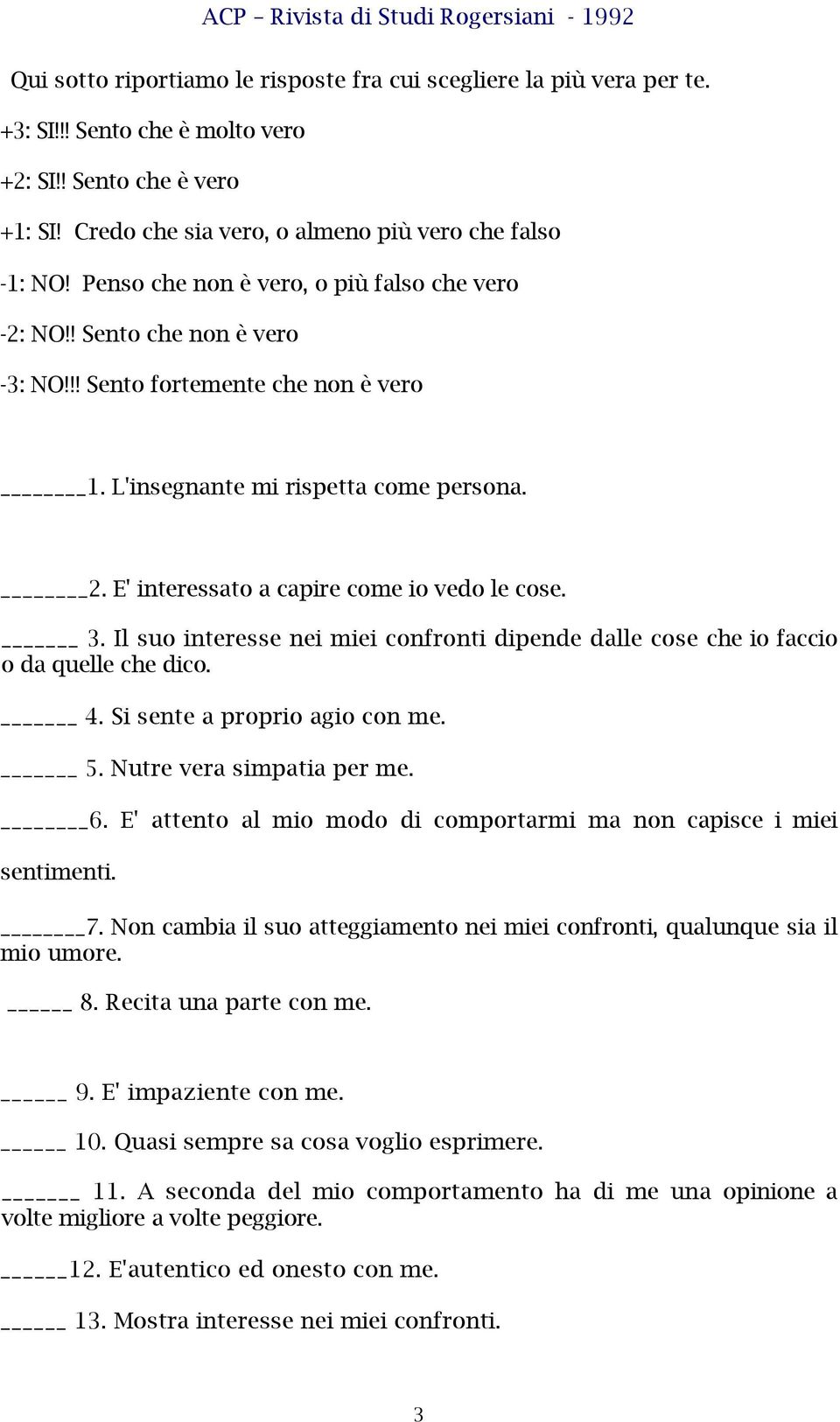 ACP – Rivista di Studi Rogersiani - 1992

Qui sotto riportiamo le risposte fra cui scegliere la più vera per te.

+3: SI!!! Sento che è molto vero

+2: SI!! Sento che è vero

+1: SI! Credo che sia vero, o almeno più vero che falso

-1: NO! Penso che non è vero, o più falso che vero

-2: NO!! Sento che non è vero

-3: NO!!! Sento fortemente che non è vero

________1. L'insegnante mi rispetta come persona.

________2. E' interessato a capire come io vedo le cose.

_______ 3. Il suo interesse nei miei confronti dipende dalle cose che io faccio o da quelle che dico.

_______ 4. Si sente a proprio agio con me.

_______ 5. Nutre vera simpatia per me.

________6. E' attento al mio modo di comportarmi ma non capisce i miei sentimenti.

________7. Non cambia il suo atteggiamento nei miei confronti, qualunque sia il mio umore.

______ 8. Recita una parte con me.

______ 9. E' impaziente con me.

______ 10. Quasi sempre sa cosa voglio esprimere.

_______ 11. A seconda del mio comportamento ha di me una opinione a volte migliore a volte peggiore.

______12. E'autentico ed onesto con me.

______ 13. Mostra interesse nei miei confronti.

3